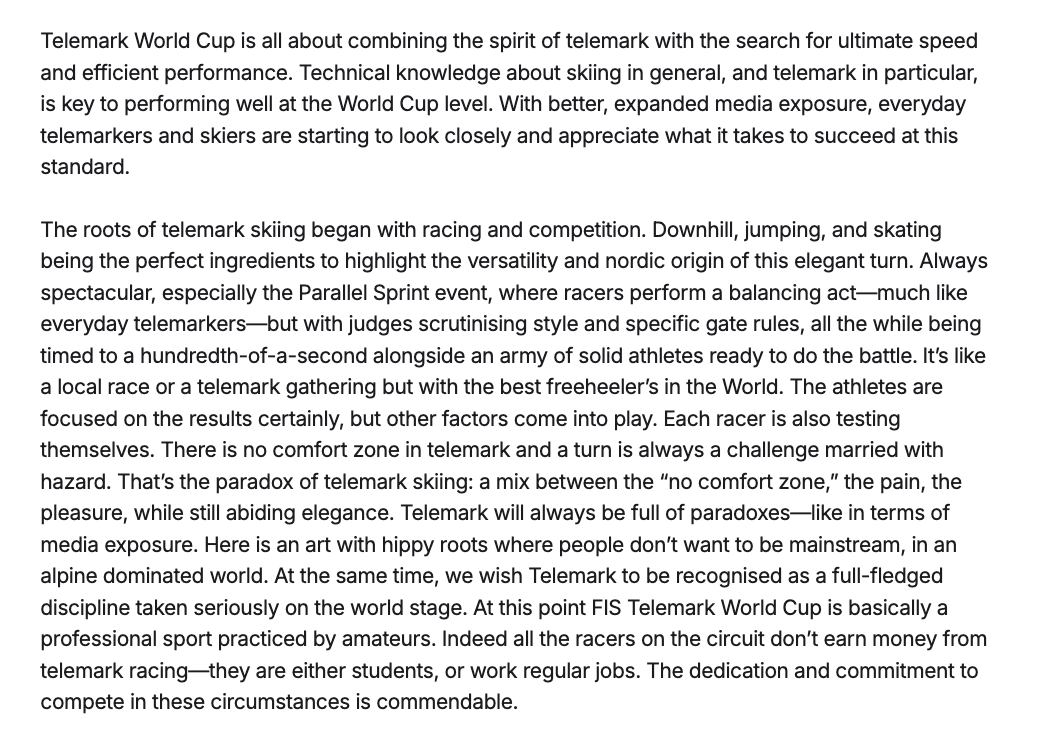 Telemark World Cup is all about combining the spirit of telemark with the search for ultimate speed and efficient performance. Technical knowledge about skiing in general, and telemark in particular, is key to performing well at the World Cup level. With better, expanded media exposure, everyday telemarkers and skiers are starting to look closely and appreciate what it takes to succeed at this standard.

The roots of telemark skiing began with racing and competition. Downhill, jumping, and skating being the perfect ingredients to highlight the versatility and nordic origin of this elegant turn. Always spectacular, especially the Parallel Sprint event, where racers perform a balancing act—much like everyday telemarkers—but with judges scrutinising style and specific gate rules, all the while being timed to a hundredth-of-a-second alongside an army of solid athletes ready to do the battle. It's like a local race or a telemark gathering but with the best freeheeler's in the World. The athletes are focused on the results certainly, but other factors come into play. Each racer is also testing themselves. There is no comfort zone in telemark and a turn is always a challenge married with hazard. That's the paradox of telemark skiing: a mix between the "no comfort zone," the pain, the pleasure, while still abiding elegance. Telemark will always be full of paradoxes—like in terms of media exposure. Here is an art with hippy roots where people don't want to be mainstream, in an alpine dominated world. At the same time, we wish Telemark to be recognised as a full-fledged discipline taken seriously on the world stage. At this point FIS Telemark World Cup is basically a professional sport practiced by amateurs. Indeed all the racers on the circuit don't earn money from telemark racing—they are either students, or work regular jobs. The dedication and commitment to compete in these circumstances is commendable.